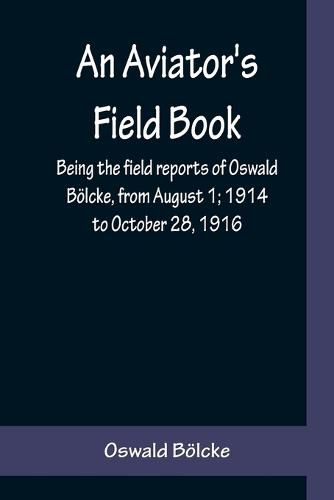 An Aviator's Field Book

Being the field reports of Oswald Bölcke, from August 1; 1914 to October 28, 1916

Oswald Bölcke